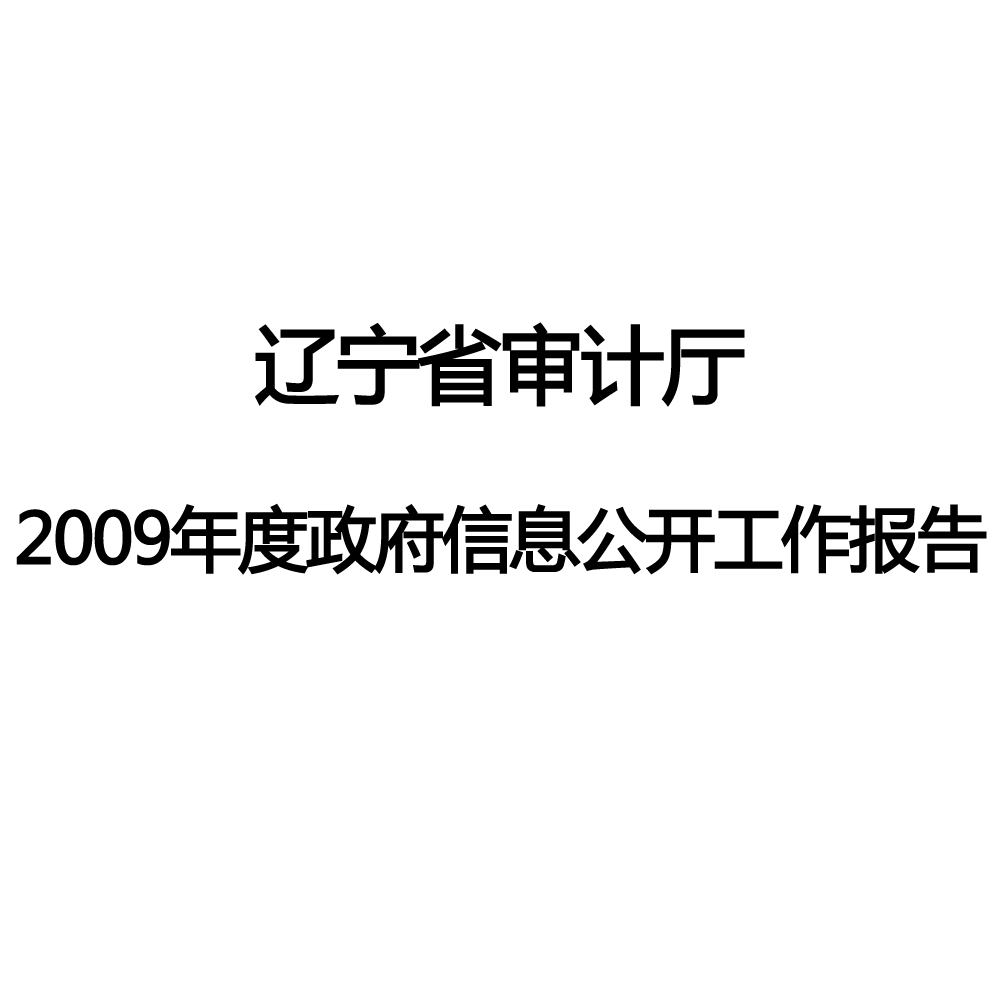 辽宁省审计厅

2009年度政府信息公开工作报告